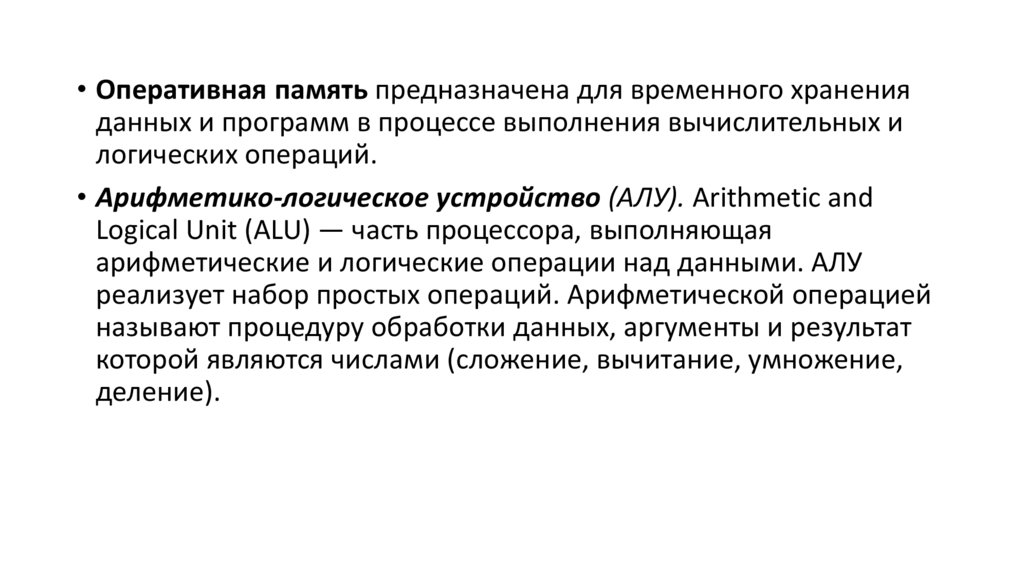 • Оперативная память предназначена для временного хранения данных и программ в процессе выполнения вычислительных и логических операций.

• Арифметико-логическое устройство (АЛУ). Arithmetic and Logical Unit (ALU) — часть процессора, выполняющая арифметические и логические операции над данными. АЛУ реализует набор простых операций. Арифметической операцией называют процедуру обработки данных, аргументы и результат которой являются числами (сложение, вычитание, умножение, деление).